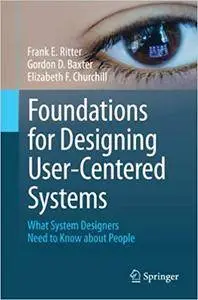 Frank E. Ritter
Gordon D. Baxter
Elizabeth F. Churchill

Foundations for Designing User-Centered Systems

What System Designers Need to Know about People

Springer